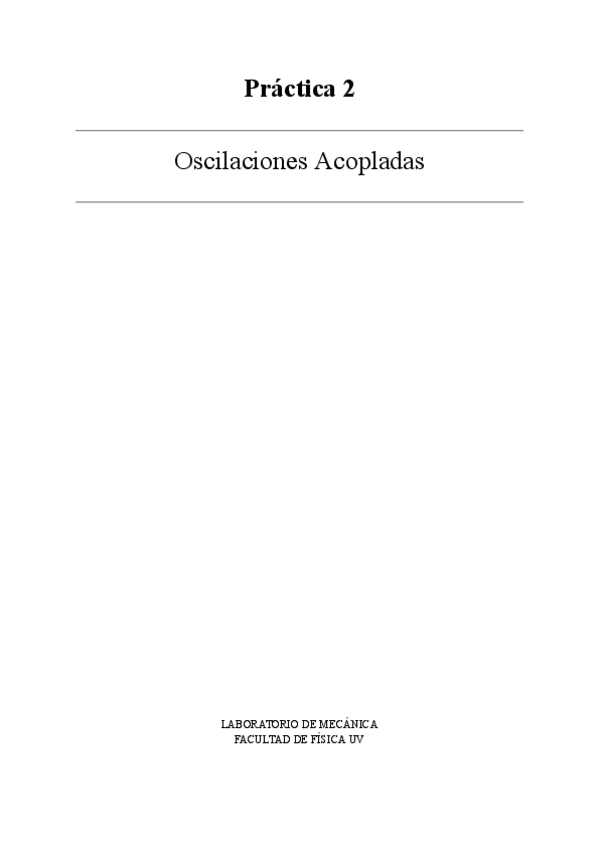 Práctica 2

Oscilaciones Acopladas

LABORATORIO DE MECÁNICA
FACULTAD DE FÍSICA UV